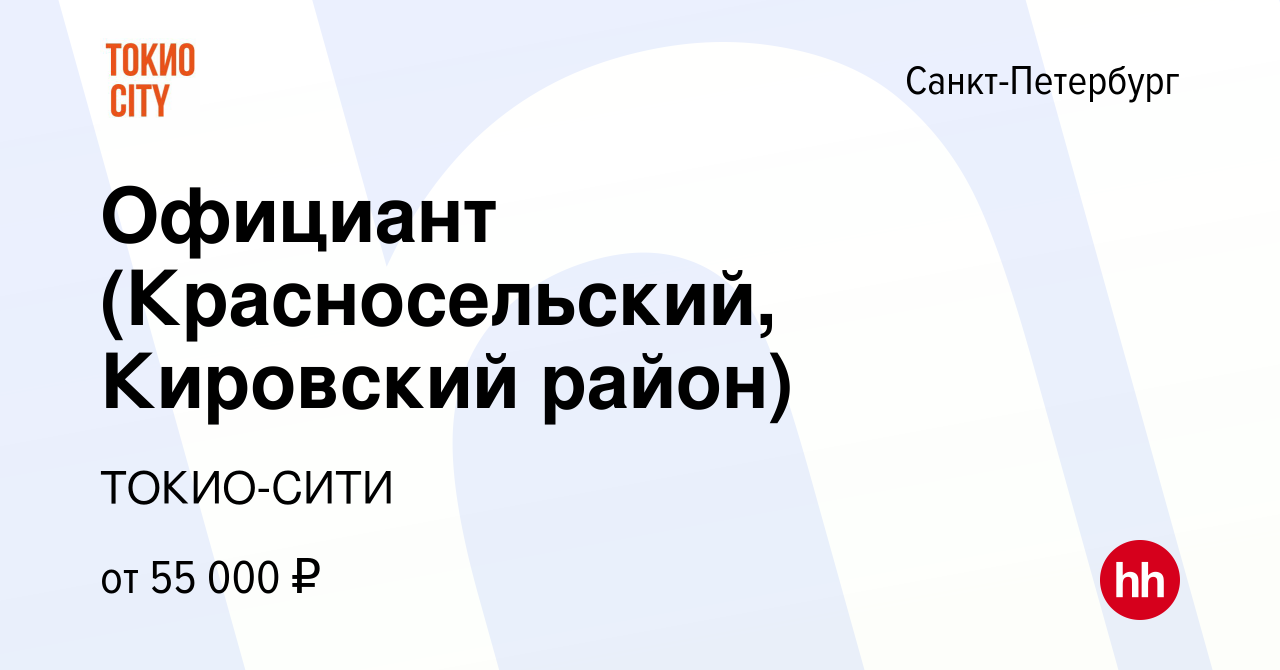 ТОКИО
CITY

Санкт-Петербург

Официант (Красносельский, Кировский район)

ТОКИО-СИТИ

от 55 000 ₽

hh